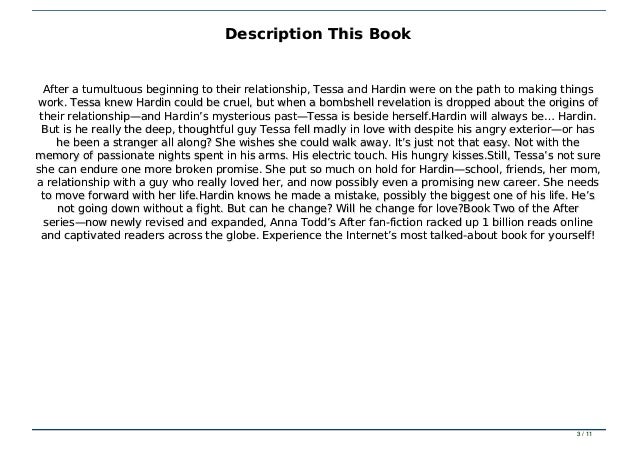 Description This Book

After a tumultuous beginning to their relationship, Tessa and Hardin were on the path to making things work. Tessa knew Hardin could be cruel, but when a bombshell revelation is dropped about the origins of their relationship—and Hardin's mysterious past—Tessa is beside herself.Hardin will always be... Hardin. But is he really the deep, thoughtful guy Tessa fell madly in love with despite his angry exterior—or has he been a stranger all along? She wishes she could walk away. It's just not that easy. Not with the memory of passionate nights spent in his arms. His electric touch. His hungry kisses.Still, Tessa's not sure she can endure one more broken promise. She put so much on hold for Hardin—school, friends, her mom, a relationship with a guy who really loved her, and now possibly even a promising new career. She needs to move forward with her life.Hardin knows he made a mistake, possibly the biggest one of his life. He's not going down without a fight. But can he change? Will he change for love?Book Two of the After series—now newly revised and expanded, Anna Todd's After fan-fiction racked up 1 billion reads online and captivated readers across the globe. Experience the Internet's most talked-about book for yourself!

3 / 11